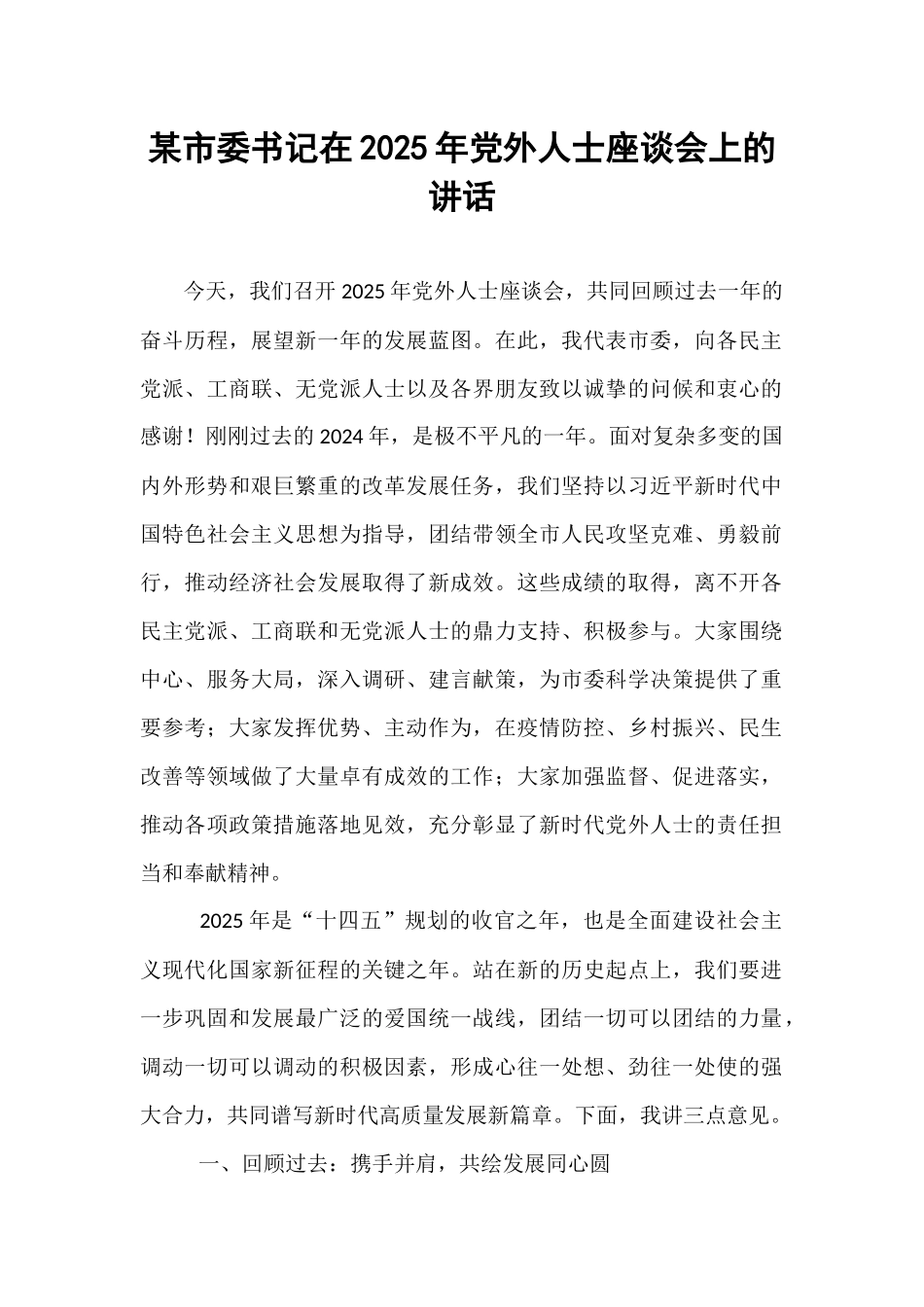 某市委书记在2025年党外人士座谈会上的讲话

今天，我们召开2025年党外人士座谈会，共同回顾过去一年的奋斗历程，展望新一年的发展蓝图。在此，我代表市委，向各民主党派、工商联、无党派人士以及各界朋友致以诚挚的问候和衷心的感谢！刚刚过去的2024年，是极不平凡的一年。面对复杂多变的国内外形势和艰巨繁重的改革发展任务，我们坚持以习近平新时代中国特色社会主义思想为指导，团结带领全市人民攻坚克难、勇毅前行，推动经济社会发展取得了新成效。这些成绩的取得，离不开各民主党派、工商联和无党派人士的鼎力支持、积极参与。大家围绕中心、服务大局，深入调研、建言献策，为市委科学决策提供了重要参考；大家发挥优势、主动作为，在疫情防控、乡村振兴、民生改善等领域做了大量卓有成效的工作；大家加强监督、促进落实，推动各项政策措施落地见效，充分彰显了新时代党外人士的责任担当和奉献精神。

2025年是“十四五”规划的收官之年，也是全面建设社会主义现代化国家新征程的关键之年。站在新的历史起点上，我们要进一步巩固和发展最广泛的爱国统一战线，团结一切可以团结的力量，调动一切可以调动的积极因素，形成心往一处想、劲往一处使的强大合力，共同谱写新时代高质量发展新篇章。下面，我讲三点意见。

一、回顾过去：携手并肩，共绘发展同心圆